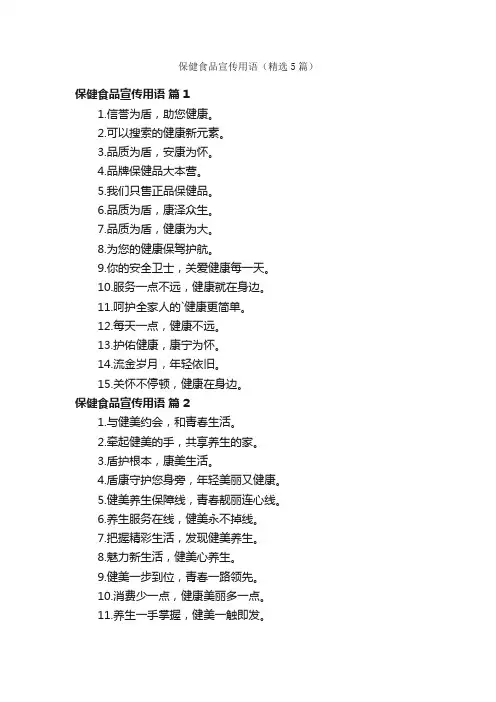 保健食品宣传用语（精选5篇）

保健食品宣传用语 篇1

1.信誉为盾，助您健康。

2.可以搜索的健康新元素。

3.品质为盾，安康为怀。

4.品牌保健品大本营。

5.我们只售正品保健品。

6.品质为盾，康泽众生。

7.品质为盾，健康为大。

8.为您的健康保驾护航。

9.你的安全卫士，关爱健康每一天。

10.服务一点不远，健康就在身边。

11.呵护全家人的`健康更简单。

12.每天一点，健康不远。

13.护佑健康，康宁为怀。

14.流金岁月，年轻依旧。

15.关怀不停顿，健康在身边。

保健食品宣传用语 篇2

1.与健美约会，和青春生活。

2.牵起健美的手，共享养生的家。

3.盾护根本，康美生活。

4.盾康守护您身旁，年轻美丽又健康。

5.健美养生保障线，青春靓丽连心线。

6.养生服务在线，健美永不掉线。

7.把握精彩生活，发现健美养生。

8.魅力新生活，健美心养生。

9.健美一步到位，青春一路领先。

10.消费少一点，健康美丽多一点。

11.养生一手掌握，健美一触即发。